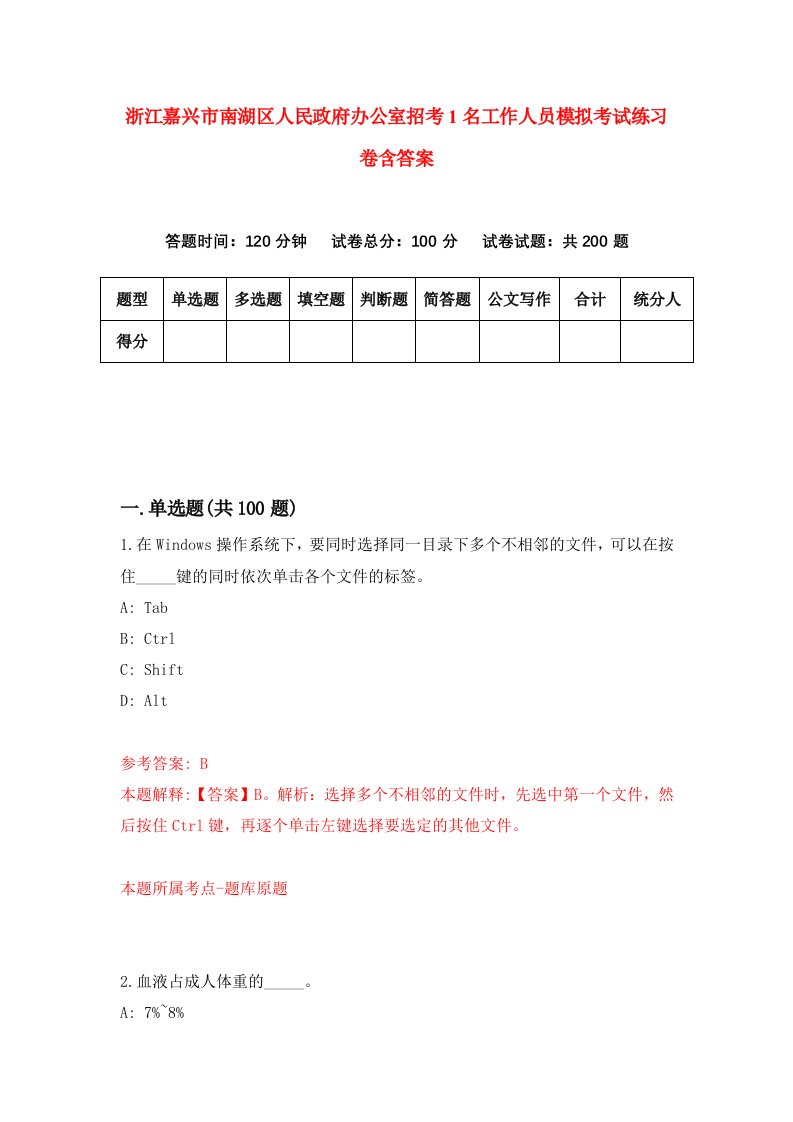 浙江嘉兴市南湖区人民政府办公室招考1名工作人员模拟考试练习卷含答案

答题时间：120分钟　试卷总分：100分　试卷试题：共200题

| 题型 | 单选题 | 多选题 | 填空题 | 判断题 | 简答题 | 公文写作 | 合计 | 统分人 |
|---|---|---|---|---|---|---|---|---|
| 得分 | | | | | | | | |

一.单选题(共100题)

1.在Windows操作系统下，要同时选择同一目录下多个不相邻的文件，可以在按住_____键的同时依次单击各个文件的标签。

A: Tab

B: Ctrl

C: Shift

D: Alt

参考答案: B

本题解释:【答案】B。解析：选择多个不相邻的文件时，先选中第一个文件，然后按住Ctrl键，再逐个单击左键选择要选定的其他文件。

本题所属考点-题库原题

2.血液占成人体重的_____。

A: 7%~8%